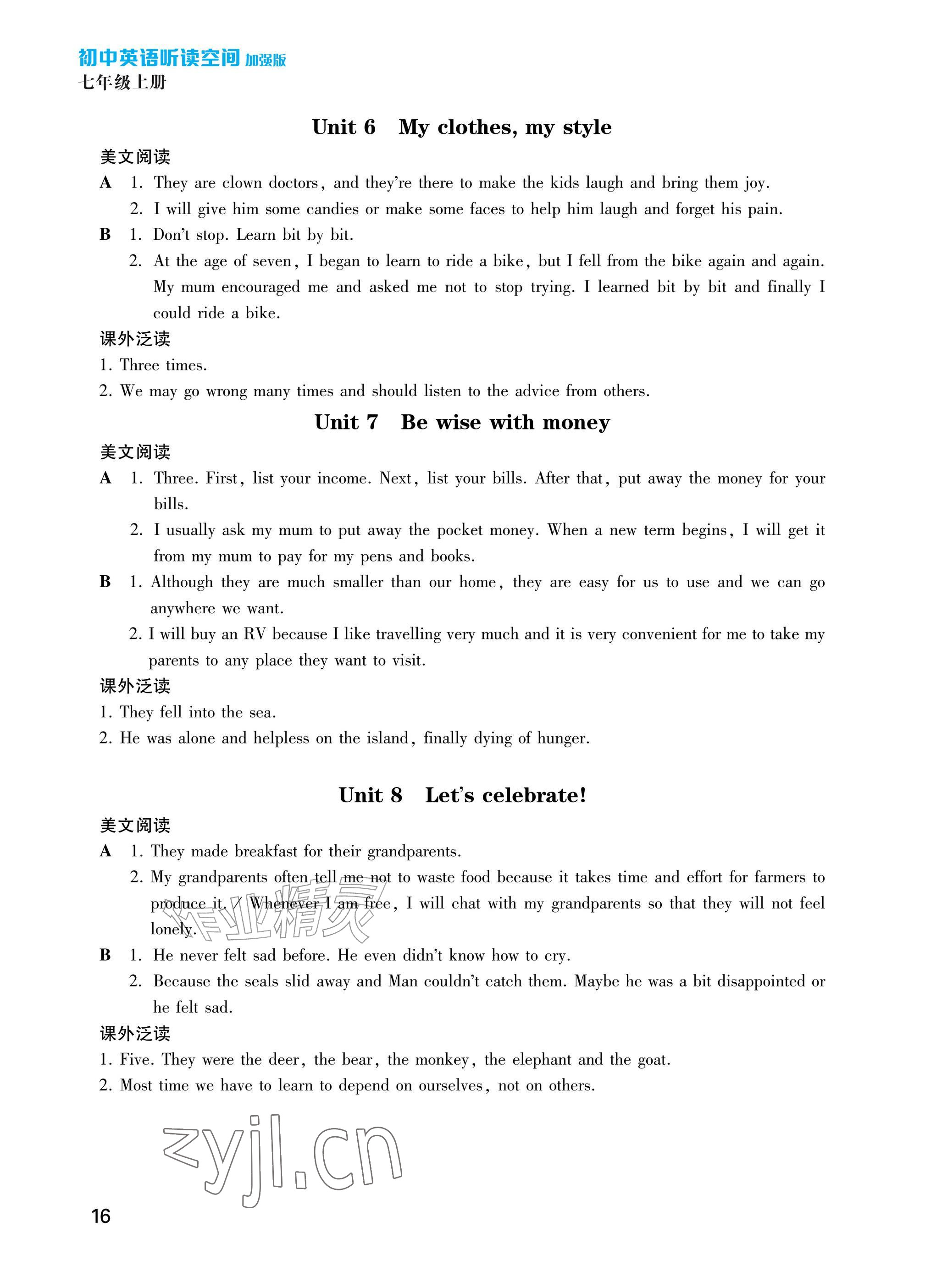 初中英语听读空间 加强版
七年级上册

Unit 6 My clothes, my style

美文阅读

A 1. They are clown doctors, and they're there to make the kids laugh and bring them joy.
2. I will give him some candies or make some faces to help him laugh and forget his pain.

B 1. Don't stop. Learn bit by bit.
2. At the age of seven, I began to learn to ride a bike, but I fell from the bike again and again. My mum encouraged me and asked me not to stop trying. I learned bit by bit and finally I could ride a bike.

课外泛读

1. Three times.
2. We may go wrong many times and should listen to the advice from others.

Unit 7 Be wise with money

美文阅读

A 1. Three. First, list your income. Next, list your bills. After that, put away the money for your bills.
2. I usually ask my mum to put away the pocket money. When a new term begins, I will get it from my mum to pay for my pens and books.

B 1. Although they are much smaller than our home, they are easy for us to use and we can go anywhere we want.
2. I will buy an RV because I like travelling very much and it is very convenient for me to take my parents to any place they want to visit.

课外泛读

1. They fell into the sea.
2. He was alone and helpless on the island, finally dying of hunger.

Unit 8 Let's celebrate!

美文阅读

A 1. They made breakfast for their grandparents.
2. My grandparents often tell me not to waste food because it takes time and effort for farmers to produce it. / Whenever I am free, I will chat with my grandparents so that they will not feel lonely.

B 1. He never felt sad before. He even didn't know how to cry.
2. Because the seals slid away and Man couldn't catch them. Maybe he was a bit disappointed or he felt sad.

课外泛读

1. Five. They were the deer, the bear, the monkey, the elephant and the goat.
2. Most time we have to learn to depend on ourselves, not on others.

作业精灵
zyjl.cn

16